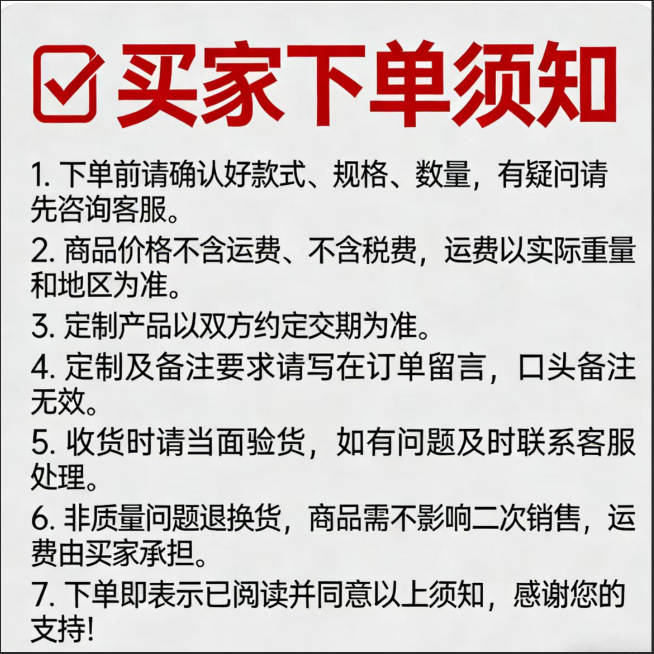 ☑ 买家下单须知

1.下单前请确认好款式、规格、数量，有疑问请先咨询客服。

2.商品价格不含运费、不含税费，运费以实际重量和地区为准。

3.定制产品以双方约定交期为准。

4.定制及备注要求请写在订单留言，口头备注无效。

5.收货时请当面验货，如有问题及时联系客服处理。

6.非质量问题退换货，商品需不影响二次销售，运费由买家承担。

7.下单即表示已阅读并同意以上须知，感谢您的支持!